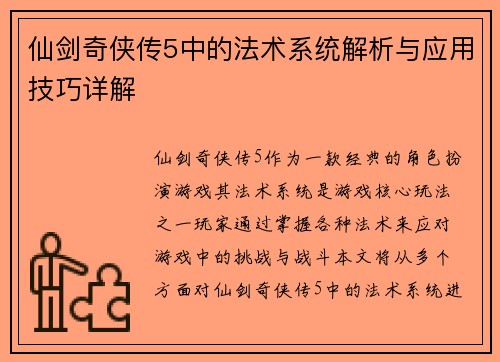 仙剑奇侠传5中的法术系统解析与应用技巧详解

仙剑奇侠传5作为一款经典的角色扮演游戏其法术系统是游戏核心玩法之一玩家通过掌握各种法术来应对游戏中的挑战与战斗本文将从多个方面对仙剑奇侠传5中的法术系统进